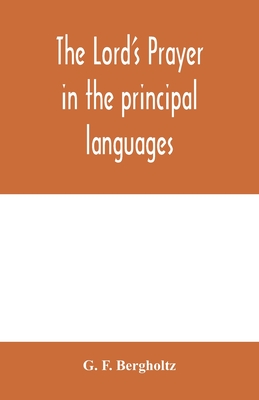 The Lord's Prayer in the principal languages

G. F. Bergholtz